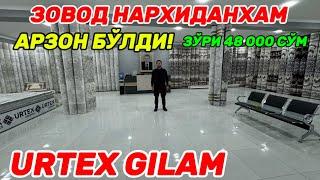 ЗОВОД НАРХИДАНХАМ
АРЗОН БЎЛДИ! ЗЎРИ 48 000 СЎМ

URTEX URTEX

URTEX GILAM